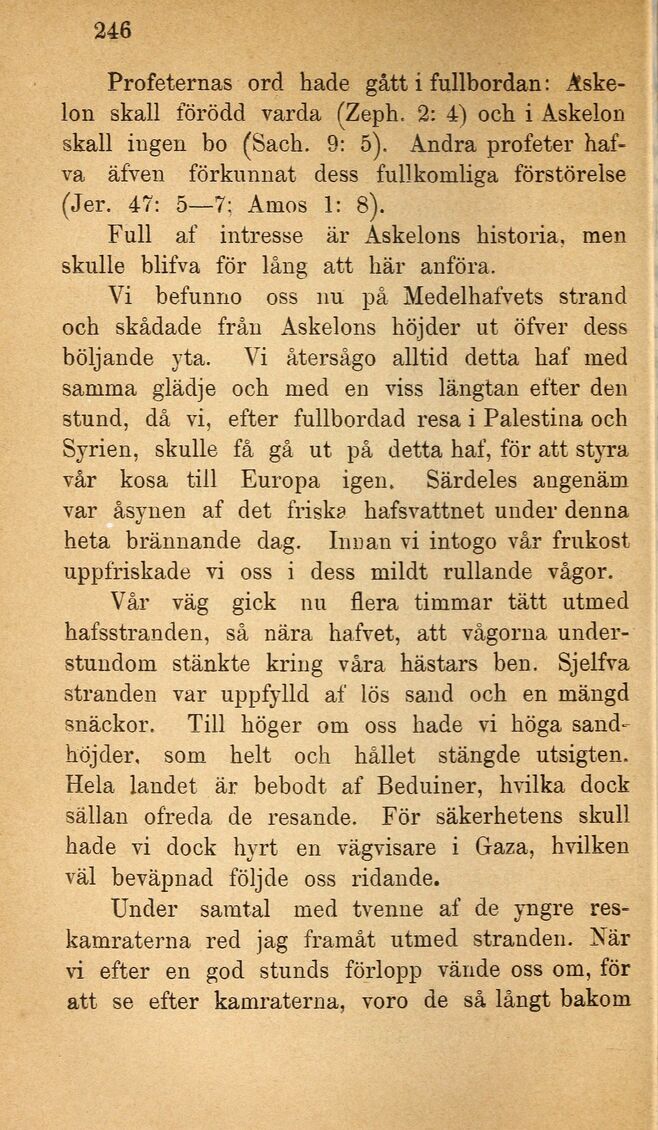 246

Profeternas ord hade gått i fullbordan: Askelon skall förödd varda (Zeph. 2: 4) och i Askelon skall ingen bo (Sach. 9: 5). Andra profeter hafva äfven förkunnat dess fullkomliga förstörelse (Jer. 47: 5—7; Amos 1: 8).

Full af intresse är Askelons historia, men skulle blifva för lång att här anföra.

Vi befunno oss nu på Medelhafvets strand och skådade från Askelons höjder ut öfver dess böljande yta. Vi återsågo alltid detta haf med samma glädje och med en viss längtan efter den stund, då vi, efter fullbordad resa i Palestina och Syrien, skulle få gå ut på detta haf, för att styra vår kosa till Europa igen. Särdeles angenäm var åsynen af det friska hafsvattnet under denna heta brännande dag. Innan vi intogo vår frukost uppfriskade vi oss i dess mildt rullande vågor.

Vår väg gick nu flera timmar tätt utmed hafsstranden, så nära hafvet, att vågorna understundom stänkte kring våra hästars ben. Sjelfva stranden var uppfylld af lös sand och en mängd snäckor. Till höger om oss hade vi höga sandhöjder, som helt och hållet stängde utsigten. Hela landet är bebodt af Beduiner, hvilka dock sällan ofreda de resande. För säkerhetens skull hade vi dock hyrt en vägvisare i Gaza, hvilken väl beväpnad följde oss ridande.

Under samtal med tvenne af de yngre reskamraterna red jag framåt utmed stranden. När vi efter en god stunds förlopp vände oss om, för att se efter kamraterna, voro de så långt bakom